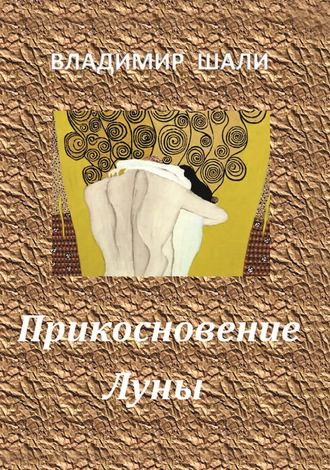 ВЛАДИМИР ШАЛИ

Прикосновение Луны